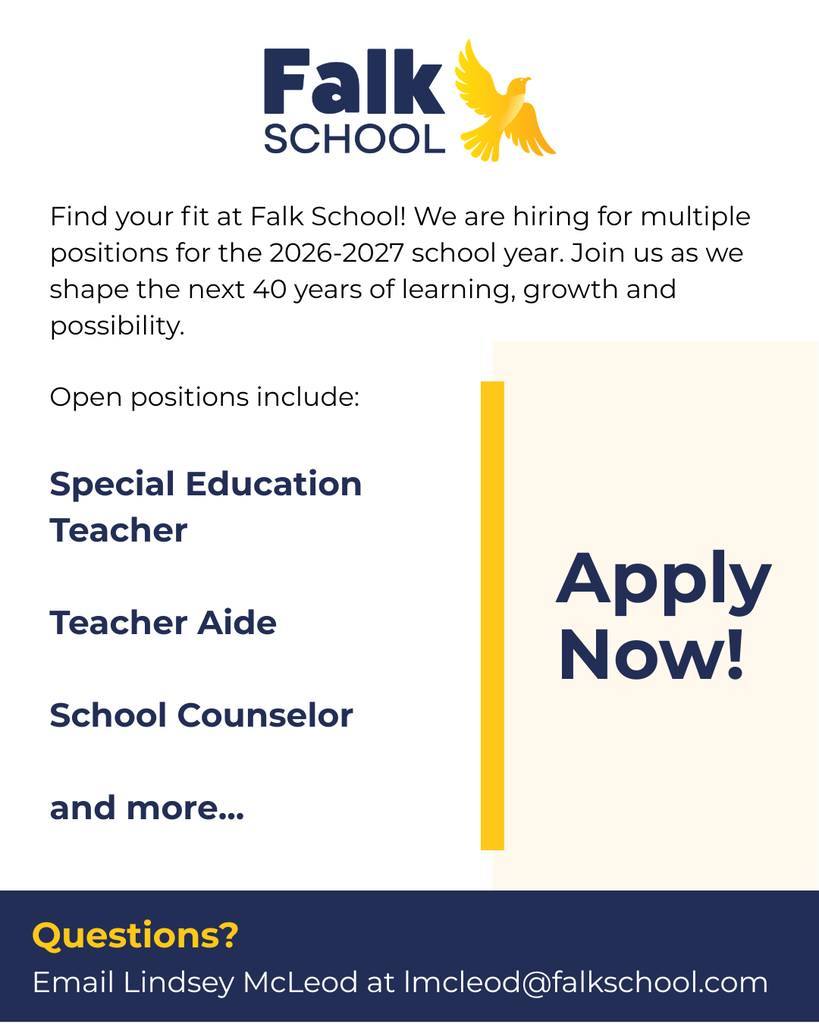 Falk SCHOOL

Find your fit at Falk School! We are hiring for multiple positions for the 2026-2027 school year. Join us as we shape the next 40 years of learning, growth and possibility.

Open positions include:

Special Education Teacher

Teacher Aide

School Counselor

and more...

Apply Now!

Questions?
Email Lindsey McLeod at lmcleod@falkschool.com